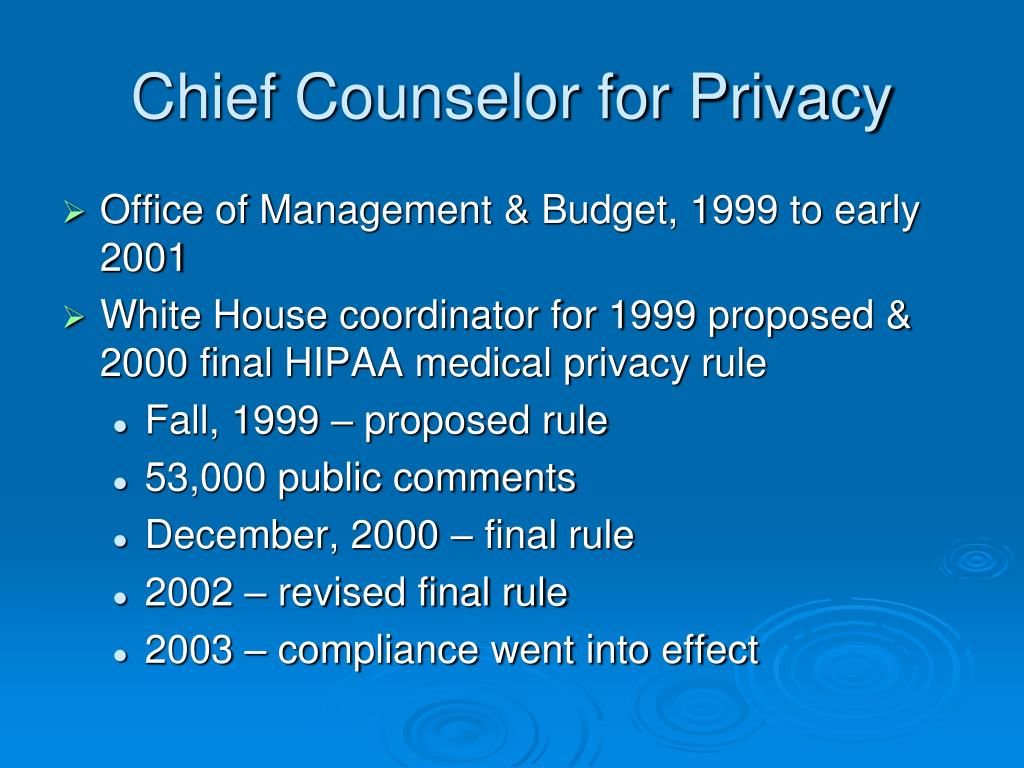 Chief Counselor for Privacy

➢ Office of Management & Budget, 1999 to early 2001
➢ White House coordinator for 1999 proposed & 2000 final HIPAA medical privacy rule
• Fall, 1999 – proposed rule
• 53,000 public comments
• December, 2000 – final rule
• 2002 – revised final rule
• 2003 – compliance went into effect